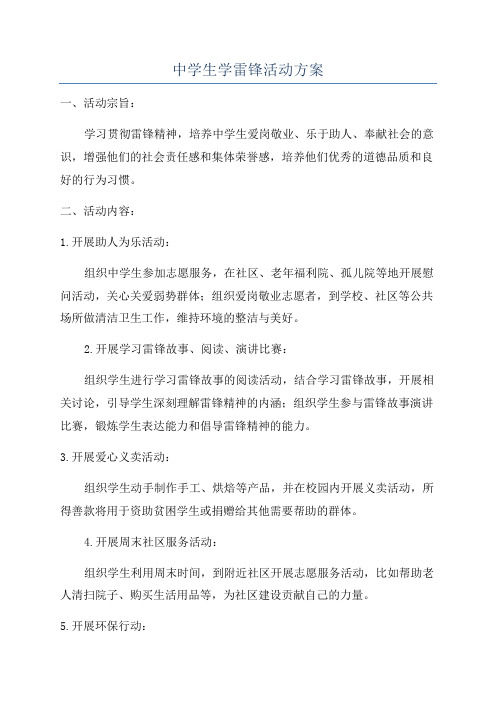 中学生学雷锋活动方案

一、活动宗旨：

学习贯彻雷锋精神，培养中学生爱岗敬业、乐于助人、奉献社会的意识，增强他们的社会责任感和集体荣誉感，培养他们优秀的道德品质和良好的行为习惯。

二、活动内容：

1.开展助人为乐活动：

组织中学生参加志愿服务，在社区、老年福利院、孤儿院等地开展慰问活动，关心关爱弱势群体；组织爱岗敬业志愿者，到学校、社区等公共场所做清洁卫生工作，维持环境的整洁与美好。

2.开展学习雷锋故事、阅读、演讲比赛：

组织学生进行学习雷锋故事的阅读活动，结合学习雷锋故事，开展相关讨论，引导学生深刻理解雷锋精神的内涵；组织学生参与雷锋故事演讲比赛，锻炼学生表达能力和倡导雷锋精神的能力。

3.开展爱心义卖活动：

组织学生动手制作手工、烘焙等产品，并在校园内开展义卖活动，所得善款将用于资助贫困学生或捐赠给其他需要帮助的群体。

4.开展周末社区服务活动：

组织学生利用周末时间，到附近社区开展志愿服务活动，比如帮助老人清扫院子、购买生活用品等，为社区建设贡献自己的力量。

5.开展环保行动：